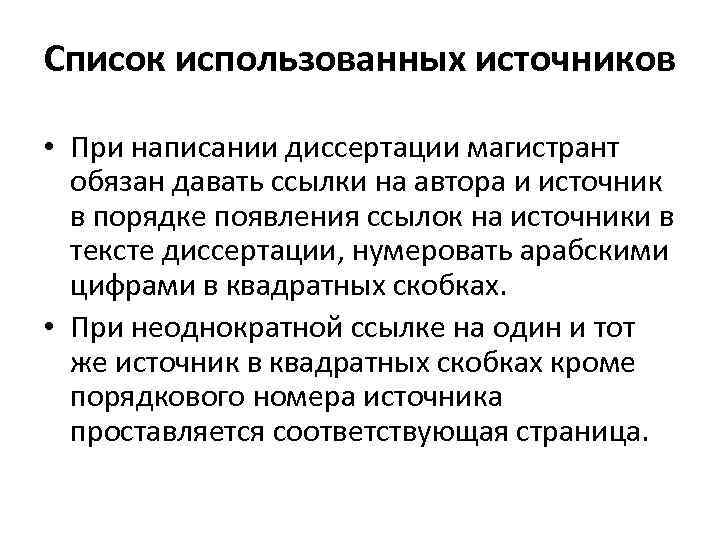 Список использованных источников

• При написании диссертации магистрант обязан давать ссылки на автора и источник в порядке появления ссылок на источники в тексте диссертации, нумеровать арабскими цифрами в квадратных скобках.
• При неоднократной ссылке на один и тот же источник в квадратных скобках кроме порядкового номера источника проставляется соответствующая страница.